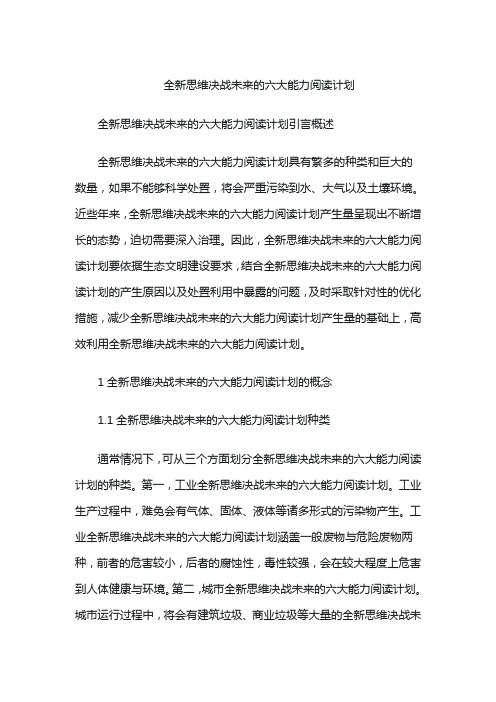 全新思维决战未来的六大能力阅读计划

全新思维决战未来的六大能力阅读计划引言概述

全新思维决战未来的六大能力阅读计划具有繁多的种类和巨大的数量，如果不能够科学处置，将会严重污染到水、大气以及土壤环境。近些年来，全新思维决战未来的六大能力阅读计划产生量呈现出不断增长的态势，迫切需要深入治理。因此，全新思维决战未来的六大能力阅读计划要依据生态文明建设要求，结合全新思维决战未来的六大能力阅读计划的产生原因以及处置利用中暴露的问题，及时采取针对性的优化措施，减少全新思维决战未来的六大能力阅读计划产生量的基础上，高效利用全新思维决战未来的六大能力阅读计划。

1 全新思维决战未来的六大能力阅读计划的概念

1.1 全新思维决战未来的六大能力阅读计划种类

通常情况下，可从三个方面划分全新思维决战未来的六大能力阅读计划的种类。第一，工业全新思维决战未来的六大能力阅读计划。工业生产过程中，难免会有气体、固体、液体等诸多形式的污染物产生。工业全新思维决战未来的六大能力阅读计划涵盖一般废物与危险废物两种，前者的危害较小，后者的腐蚀性，毒性较强，会在较大程度上危害到人体健康与环境。第二，城市全新思维决战未来的六大能力阅读计划。城市运行过程中，将会有建筑垃圾、商业垃圾等大量的全新思维决战未